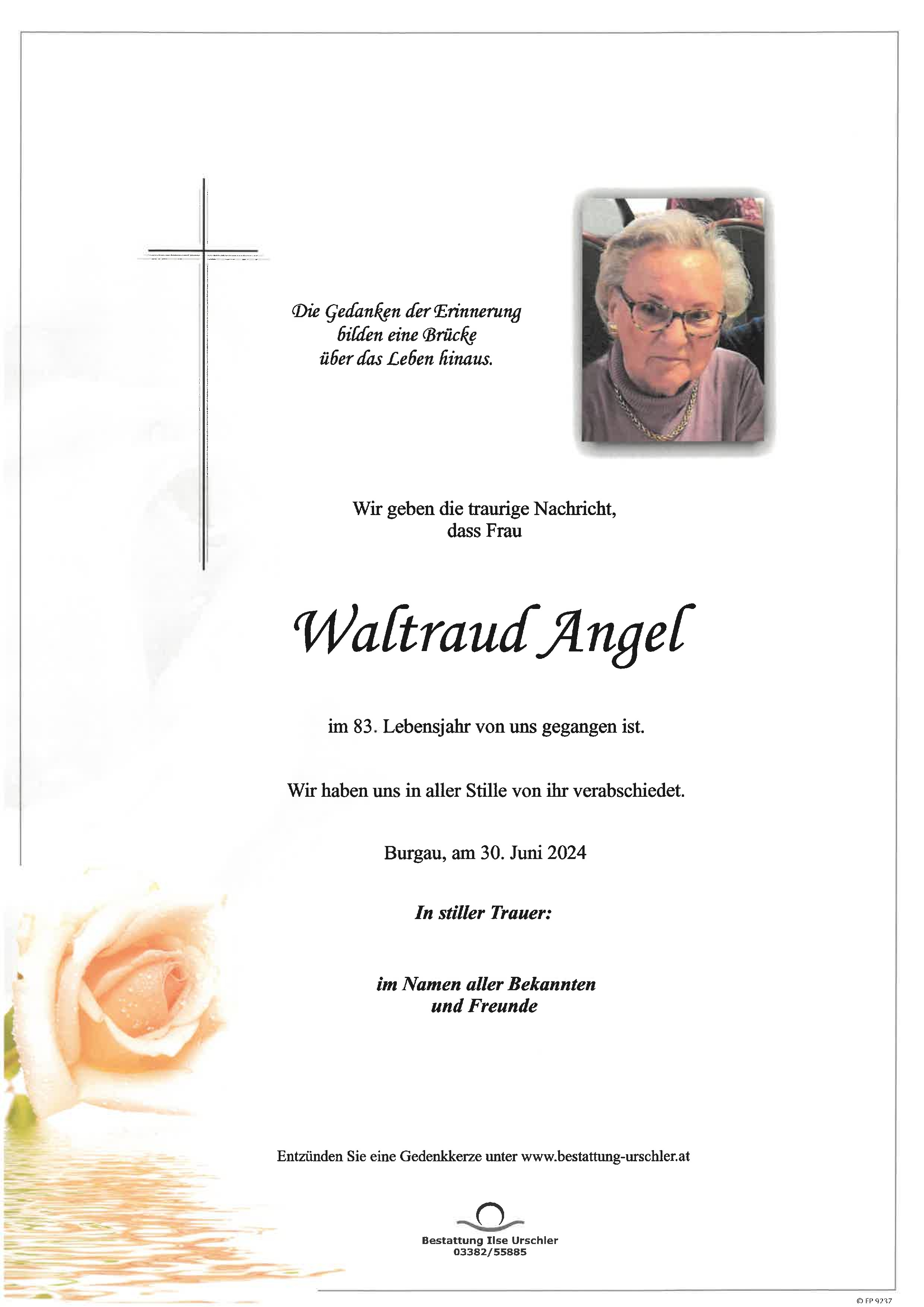 Die Gedanken der Erinnerung
bilden eine Brücke
über das Leben hinaus.

Wir geben die traurige Nachricht,
dass Frau

Waltraud Angel

im 83. Lebensjahr von uns gegangen ist.

Wir haben uns in aller Stille von ihr verabschiedet.

Burgau, am 30. Juni 2024

In stiller Trauer:

im Namen aller Bekannten
und Freunde

Entzünden Sie eine Gedenkkerze unter www.bestattung-urschler.at

Bestattung Ilse Urschler
03382/55885

© FP 9237